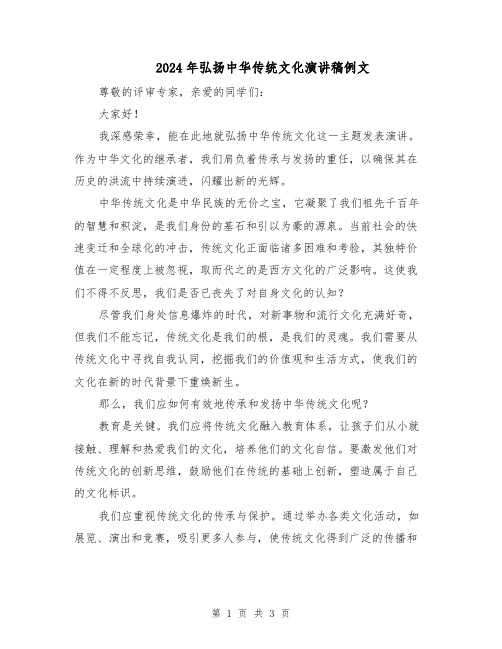 2024年弘扬中华传统文化演讲稿例文

尊敬的评审专家，亲爱的同学们：

大家好！

我深感荣幸，能在此地就弘扬中华传统文化这一主题发表演讲。作为中华文化的继承者，我们肩负着传承与发扬的重任，以确保其在历史的洪流中持续演进，闪耀出新的光辉。

中华传统文化是中华民族的无价之宝，它凝聚了我们祖先千百年的智慧和积淀，是我们身份的基石和引以为豪的源泉。当前社会的快速变迁和全球化的冲击，传统文化正面临诸多困难和考验，其独特价值在一定程度上被忽视，取而代之的是西方文化的广泛影响。这使我们不得不反思，我们是否已丧失了对自身文化的认知？

尽管我们身处信息爆炸的时代，对新事物和流行文化充满好奇，但我们不能忘记，传统文化是我们的根，是我们的灵魂。我们需要从传统文化中寻找自我认同，挖掘我们的价值观和生活方式，使我们的文化在新的时代背景下重焕新生。

那么，我们应如何有效地传承和发扬中华传统文化呢？

教育是关键。我们应将传统文化融入教育体系，让孩子们从小就接触、理解和热爱我们的文化，培养他们的文化自信。要激发他们对传统文化的创新思维，鼓励他们在传统的基础上创新，塑造属于自己的文化标识。

我们应重视传统文化的传承与保护。通过举办各类文化活动，如展览、演出和竞赛，吸引更多人参与，使传统文化得到广泛的传播和

第 1 页 共 3 页